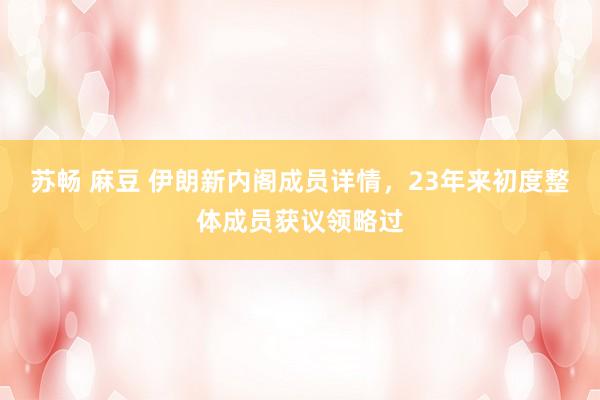 苏畅 麻豆 伊朗新内阁成员详情，23年来初度整体成员获议领略过